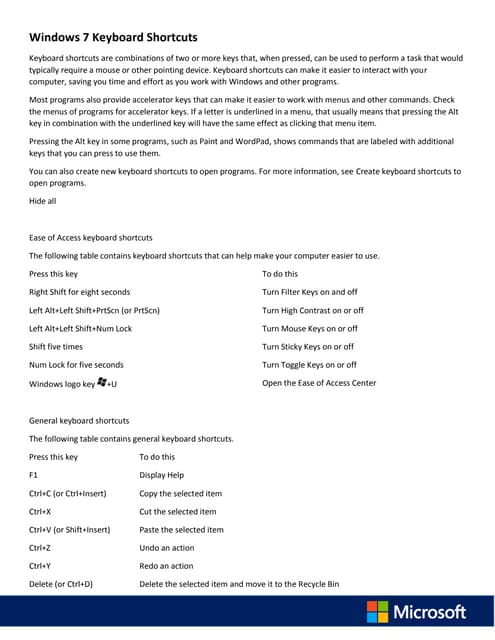 Windows 7 Keyboard Shortcuts

Keyboard shortcuts are combinations of two or more keys that, when pressed, can be used to perform a task that would typically require a mouse or other pointing device. Keyboard shortcuts can make it easier to interact with your computer, saving you time and effort as you work with Windows and other programs.

Most programs also provide accelerator keys that can make it easier to work with menus and other commands. Check the menus of programs for accelerator keys. If a letter is underlined in a menu, that usually means that pressing the Alt key in combination with the underlined key will have the same effect as clicking that menu item.

Pressing the Alt key in some programs, such as Paint and WordPad, shows commands that are labeled with additional keys that you can press to use them.

You can also create new keyboard shortcuts to open programs. For more information, see Create keyboard shortcuts to open programs.

Hide all

Ease of Access keyboard shortcuts

The following table contains keyboard shortcuts that can help make your computer easier to use.

| Press this key | To do this |
|---|---|
| Right Shift for eight seconds | Turn Filter Keys on and off |
| Left Alt+Left Shift+PrtScn (or PrtScn) | Turn High Contrast on or off |
| Left Alt+Left Shift+Num Lock | Turn Mouse Keys on or off |
| Shift five times | Turn Sticky Keys on or off |
| Num Lock for five seconds | Turn Toggle Keys on or off |
| Windows logo key +U | Open the Ease of Access Center |

General keyboard shortcuts

The following table contains general keyboard shortcuts.

| Press this key | To do this |
|---|---|
| F1 | Display Help |
| Ctrl+C (or Ctrl+Insert) | Copy the selected item |
| Ctrl+X | Cut the selected item |
| Ctrl+V (or Shift+Insert) | Paste the selected item |
| Ctrl+Z | Undo an action |
| Ctrl+Y | Redo an action |
| Delete (or Ctrl+D) | Delete the selected item and move it to the Recycle Bin |

Microsoft